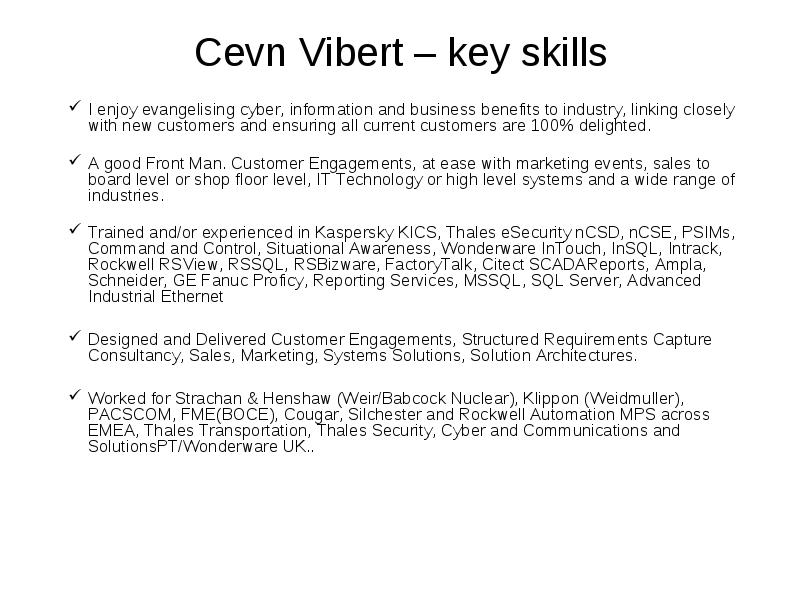 Cevn Vibert – key skills

✓ I enjoy evangelising cyber, information and business benefits to industry, linking closely with new customers and ensuring all current customers are 100% delighted.

✓ A good Front Man. Customer Engagements, at ease with marketing events, sales to board level or shop floor level, IT Technology or high level systems and a wide range of industries.

✓ Trained and/or experienced in Kaspersky KICS, Thales eSecurity nCSD, nCSE, PSIMs, Command and Control, Situational Awareness, Wonderware InTouch, InSQL, Intrack, Rockwell RSView, RSSQL, RSBizware, FactoryTalk, Citect SCADAReports, Ampla, Schneider, GE Fanuc Proficy, Reporting Services, MSSQL, SQL Server, Advanced Industrial Ethernet

✓ Designed and Delivered Customer Engagements, Structured Requirements Capture Consultancy, Sales, Marketing, Systems Solutions, Solution Architectures.

✓ Worked for Strachan & Henshaw (Weir/Babcock Nuclear), Klippon (Weidmuller), PACSCOM, FME(BOCE), Cougar, Silchester and Rockwell Automation MPS across EMEA, Thales Transportation, Thales Security, Cyber and Communications and SolutionsPT/Wonderware UK..